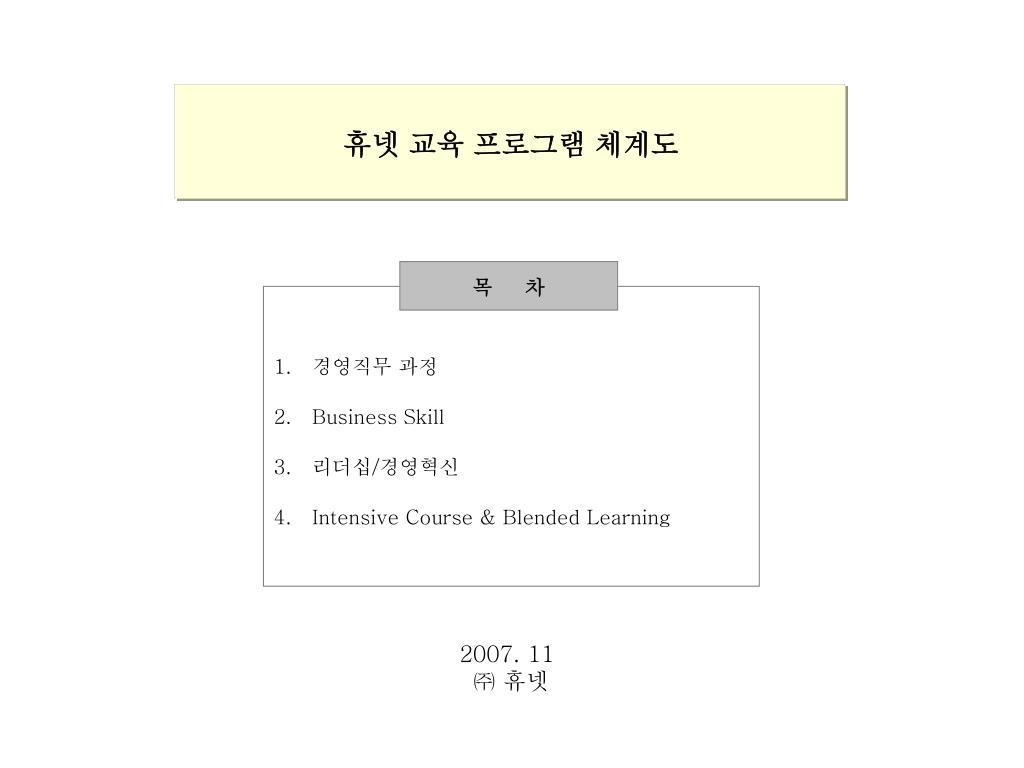 휴넷 교육 프로그램 체계도

목 차

1. 경영직무 과정
2. Business Skill
3. 리더십/경영혁신
4. Intensive Course & Blended Learning

2007. 11
㈜ 휴넷